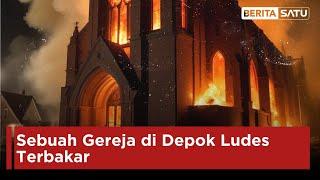 BERITA SATU

Sebuah Gereja di Depok Ludes Terbakar